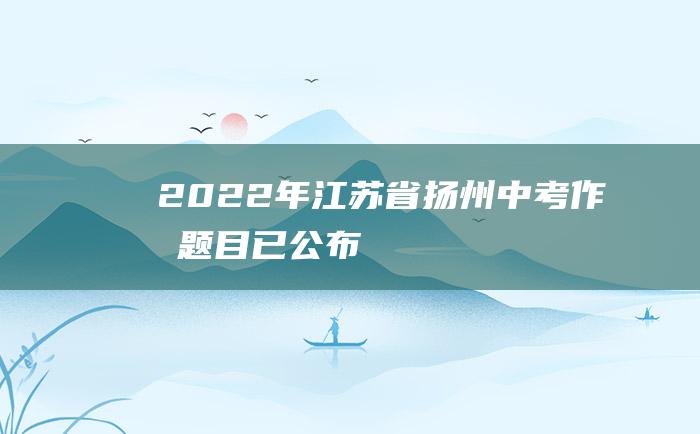 2022年江苏省扬州中考作
题目已公布